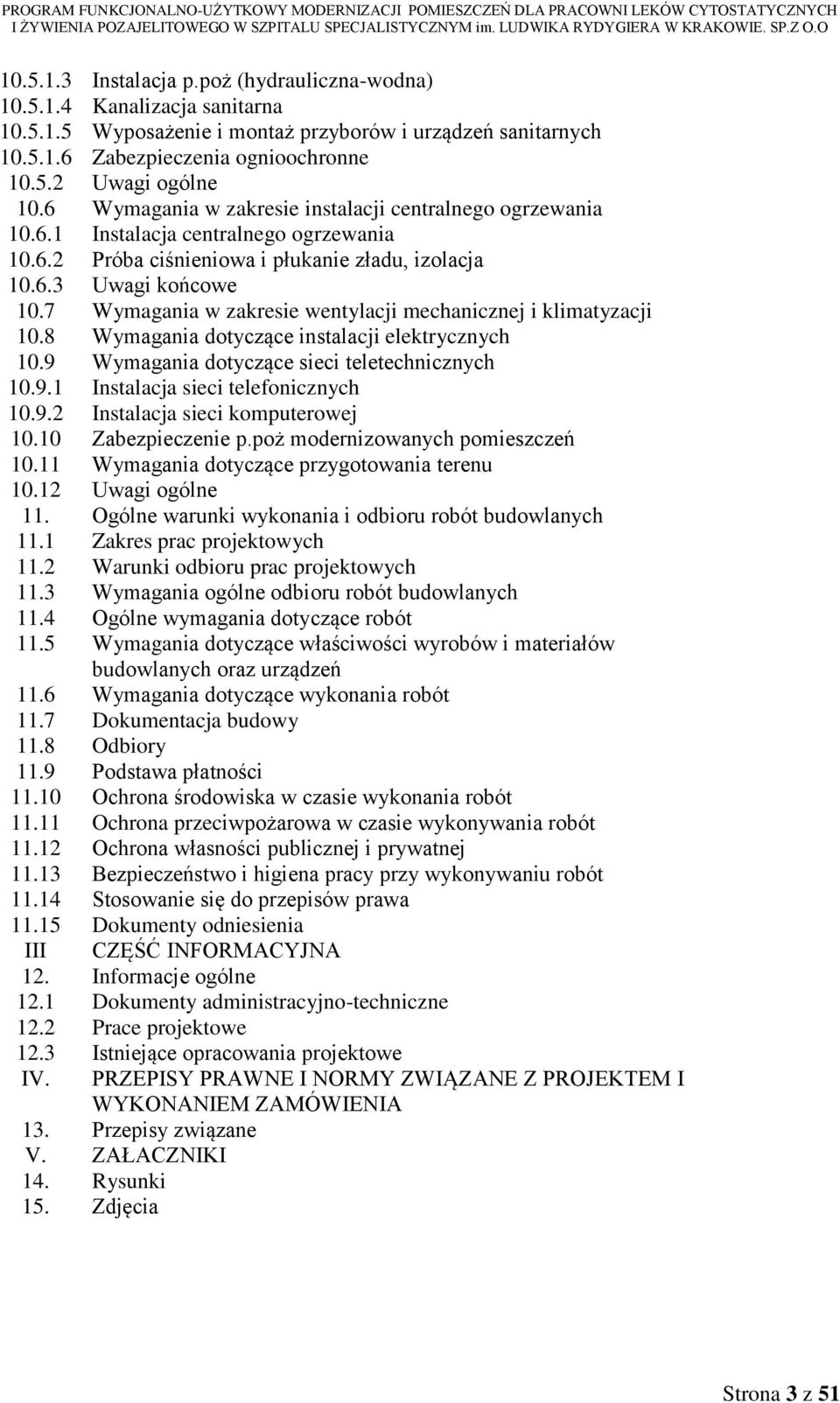 PROGRAM FUNKCJONALNO-UŻYTKOWY MODERNIZACJI POMIESZCZEŃ DLA PRACOWNI LEKÓW CYTOSTATYCZNYCH I ŻYWIENIA POZAJELITOWEGO W SZPITALU SPECJALISTYCZNYM im. LUDWIKA RYDYGIERA W KRAKOWIE. SP.Z O.O

10.5.1.3 Instalacja p.poż (hydrauliczna-wodna)
10.5.1.4 Kanalizacja sanitarna
10.5.1.5 Wyposażenie i montaż przyborów i urządzeń sanitarnych
10.5.1.6 Zabezpieczenia ogniochronne
10.5.2 Uwagi ogólne
10.6 Wymagania w zakresie instalacji centralnego ogrzewania
10.6.1 Instalacja centralnego ogrzewania
10.6.2 Próba ciśnieniowa i płukanie zładu, izolacja
10.6.3 Uwagi końcowe
10.7 Wymagania w zakresie wentylacji mechanicznej i klimatyzacji
10.8 Wymagania dotyczące instalacji elektrycznych
10.9 Wymagania dotyczące sieci teletechnicznych
10.9.1 Instalacja sieci telefonicznych
10.9.2 Instalacja sieci komputerowej
10.10 Zabezpieczenie p.poż modernizowanych pomieszczeń
10.11 Wymagania dotyczące przygotowania terenu
10.12 Uwagi ogólne
11. Ogólne warunki wykonania i odbioru robót budowlanych
11.1 Zakres prac projektowych
11.2 Warunki odbioru prac projektowych
11.3 Wymagania ogólne odbioru robót budowlanych
11.4 Ogólne wymagania dotyczące robót
11.5 Wymagania dotyczące właściwości wyrobów i materiałów budowlanych oraz urządzeń
11.6 Wymagania dotyczące wykonania robót
11.7 Dokumentacja budowy
11.8 Odbiory
11.9 Podstawa płatności
11.10 Ochrona środowiska w czasie wykonania robót
11.11 Ochrona przeciwpożarowa w czasie wykonywania robót
11.12 Ochrona własności publicznej i prywatnej
11.13 Bezpieczeństwo i higiena pracy przy wykonywaniu robót
11.14 Stosowanie się do przepisów prawa
11.15 Dokumenty odniesienia
III CZĘŚĆ INFORMACYJNA
12. Informacje ogólne
12.1 Dokumenty administracyjno-techniczne
12.2 Prace projektowe
12.3 Istniejące opracowania projektowe
IV. PRZEPISY PRAWNE I NORMY ZWIĄZANE Z PROJEKTEM I WYKONANIEM ZAMÓWIENIA
13. Przepisy związane
V. ZAŁACZNIKI
14. Rysunki
15. Zdjęcia

Strona 3 z 51